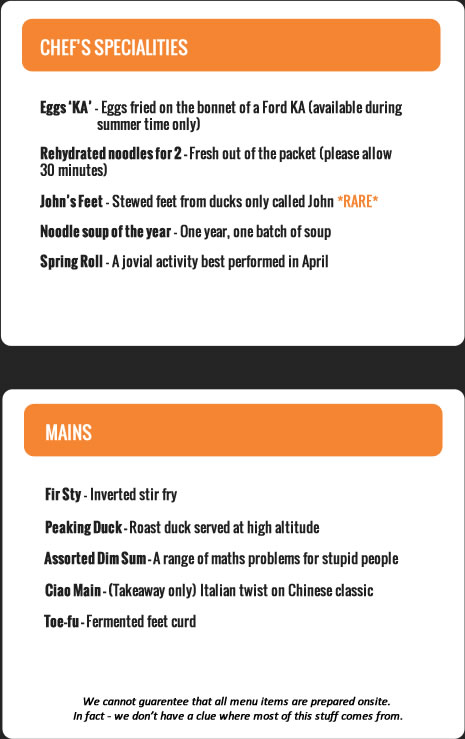 CHEF'S SPECIALITIES

Eggs 'KA' - Eggs fried on the bonnet of a Ford KA (available during summer time only)

Rehydrated noodles for 2 - Fresh out of the packet (please allow 30 minutes)

John's Feet - Stewed feet from ducks only called John *RARE*

Noodle soup of the year - One year, one batch of soup

Spring Roll - A jovial activity best performed in April

MAINS

Fir Sty - Inverted stir fry

Peaking Duck - Roast duck served at high altitude

Assorted Dim Sum - A range of maths problems for stupid people

Ciao Main - (Takeaway only) Italian twist on Chinese classic

Toe-fu - Fermented feet curd

We cannot guarentee that all menu items are prepared onsite. In fact - we don't have a clue where most of this stuff comes from.